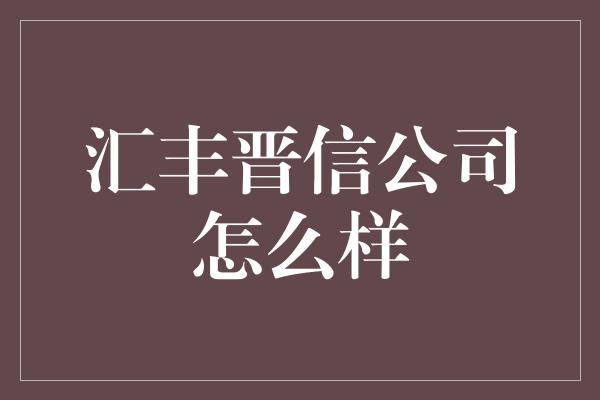 汇丰晋信公司怎么样